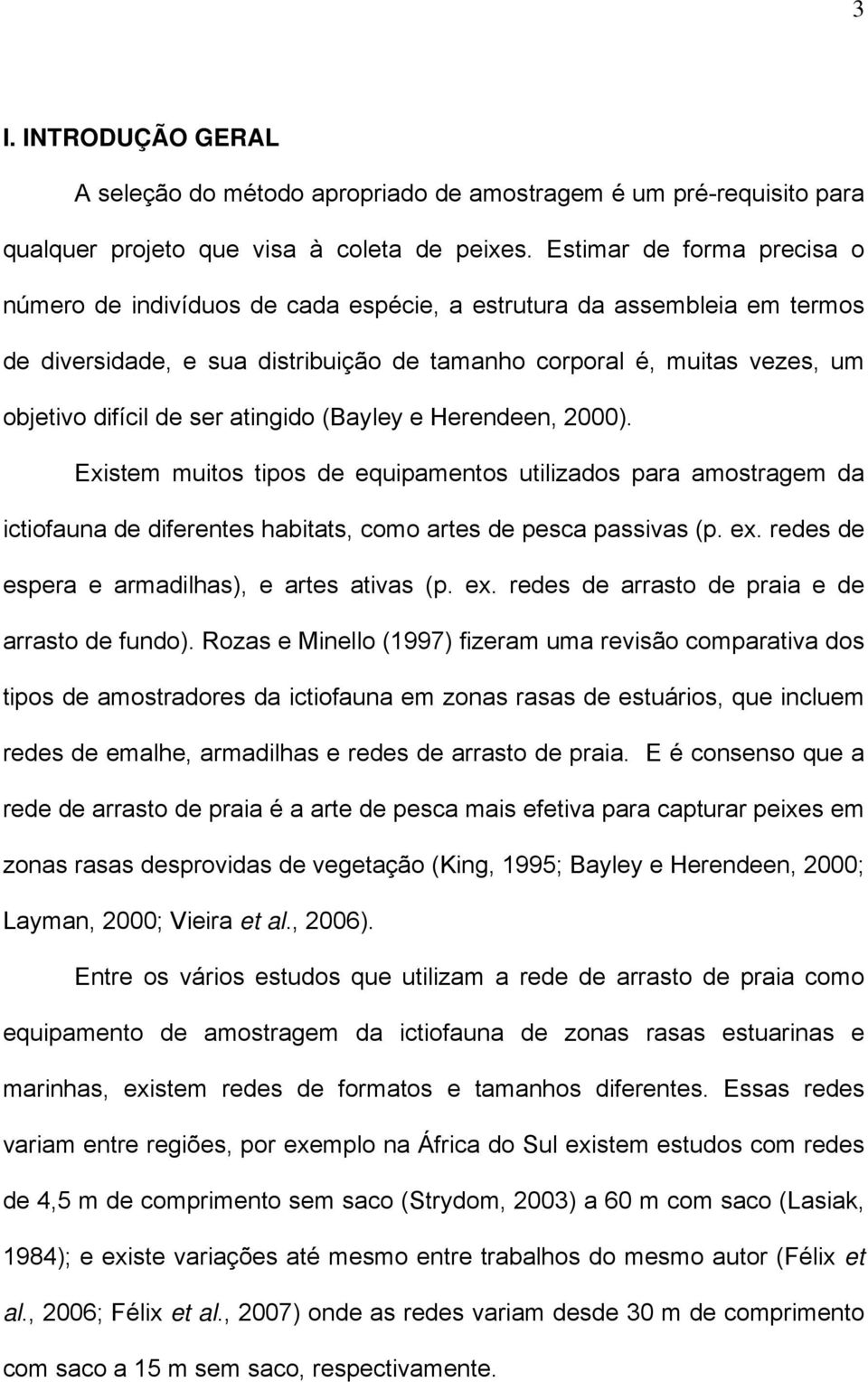 3

I. INTRODUÇÃO GERAL

A seleção do método apropriado de amostragem é um pré-requisito para qualquer projeto que visa à coleta de peixes. Estimar de forma precisa o número de indivíduos de cada espécie, a estrutura da assembleia em termos de diversidade, e sua distribuição de tamanho corporal é, muitas vezes, um objetivo difícil de ser atingido (Bayley e Herendeen, 2000).

Existem muitos tipos de equipamentos utilizados para amostragem da ictiofauna de diferentes habitats, como artes de pesca passivas (p. ex. redes de espera e armadilhas), e artes ativas (p. ex. redes de arrasto de praia e de arrasto de fundo). Rozas e Minello (1997) fizeram uma revisão comparativa dos tipos de amostradores da ictiofauna em zonas rasas de estuários, que incluem redes de emalhe, armadilhas e redes de arrasto de praia. E é consenso que a rede de arrasto de praia é a arte de pesca mais efetiva para capturar peixes em zonas rasas desprovidas de vegetação (King, 1995; Bayley e Herendeen, 2000; Layman, 2000; Vieira et al., 2006).

Entre os vários estudos que utilizam a rede de arrasto de praia como equipamento de amostragem da ictiofauna de zonas rasas estuarinas e marinhas, existem redes de formatos e tamanhos diferentes. Essas redes variam entre regiões, por exemplo na África do Sul existem estudos com redes de 4,5 m de comprimento sem saco (Strydom, 2003) a 60 m com saco (Lasiak, 1984); e existe variações até mesmo entre trabalhos do mesmo autor (Félix et al., 2006; Félix et al., 2007) onde as redes variam desde 30 m de comprimento com saco a 15 m sem saco, respectivamente.